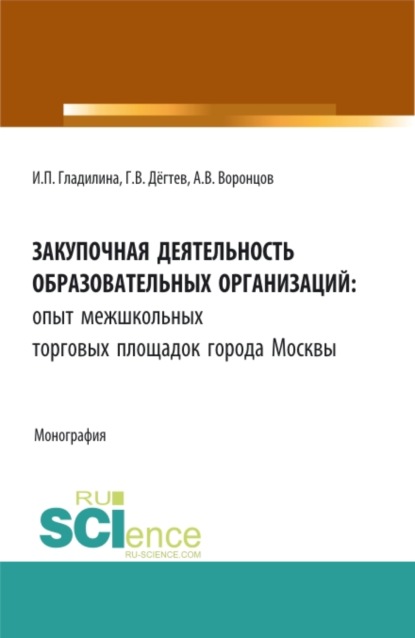 И.П. Гладилина, Г.В. Дёгтев, А.В. Воронцов

ЗАКУПОЧНАЯ ДЕЯТЕЛЬНОСТЬ ОБРАЗОВАТЕЛЬНЫХ ОРГАНИЗАЦИЙ: опыт межшкольных торговых площадок города Москвы

Монография

RU SCIence
RU-SCIENCE.COM